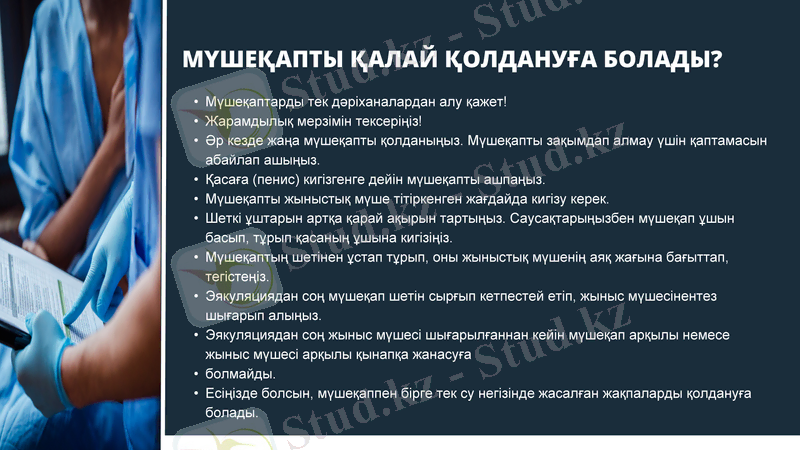 МҮШЕҚАПТЫ ҚАЛАЙ ҚОЛДАНУҒА БОЛАДЫ?

• Мүшеқаптарды тек дәріханалардан алу қажет!
• Жарамдылық мерзімін тексеріңіз!
• Әр кезде жаңа мүшеқапты қолданыңыз. Мүшеқапты зақымдап алмау үшін қаптамасын абайлап ашыңыз.
• Қасаға (пенис) кигізгенге дейін мүшеқапты ашпаңыз.
• Мүшеқапты жыныстық мүше тітіркенген жағдайда кигізу керек.
• Шеткі ұштарын артқа қарай ақырын тартыңыз. Саусақтарыңызбен мүшеқап ұшын басып, тұрып қасаның ұшына кигізіңіз.
• Мүшеқаптың шетінен ұстап тұрып, оны жыныстық мүшенің аяқ жағына бағыттап, тегістеңіз.
• Эякуляциядан соң мүшеқап шетін сырғып кетпестей етіп, жыныс мүшесінентез шығарып алыңыз.
• Эякуляциядан соң жыныс мүшесі шығарылғаннан кейін мүшеқап арқылы немесе жыныс мүшесі арқылы қынапқа жанасуға
• болмайды.
• Есіңізде болсын, мүшеқаппен бірге тек су негізінде жасалған жақпаларды қолдануға болады.

Stud.kz - Stud.kz